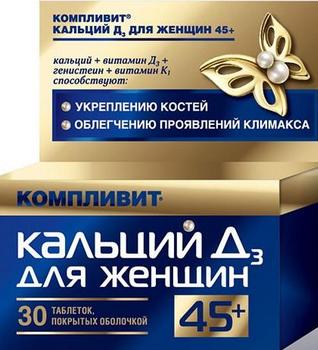 КОМПЛИВИТ®
КАЛЬЦИЙ Д$_3$ ДЛЯ ЖЕНЩИН 45+

кальций + витамин Д$_3$ + генистеин + витамин К$_1$ способствуют:

УКРЕПЛЕНИЮ КОСТЕЙ
ОБЛЕГЧЕНИЮ ПРОЯВЛЕНИЙ КЛИМАКСА

КОМПЛИВИТ®

КАЛЬЦИЙ Д$_3$
ДЛЯ ЖЕНЩИН

30 ТАБЛЕТОК, ПОКРЫТЫХ ОБОЛОЧКОЙ

45+